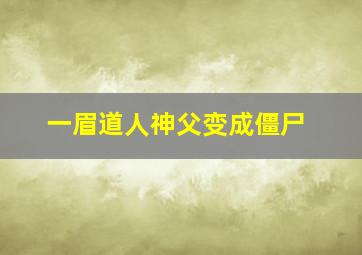 一眉道人神父变成僵尸